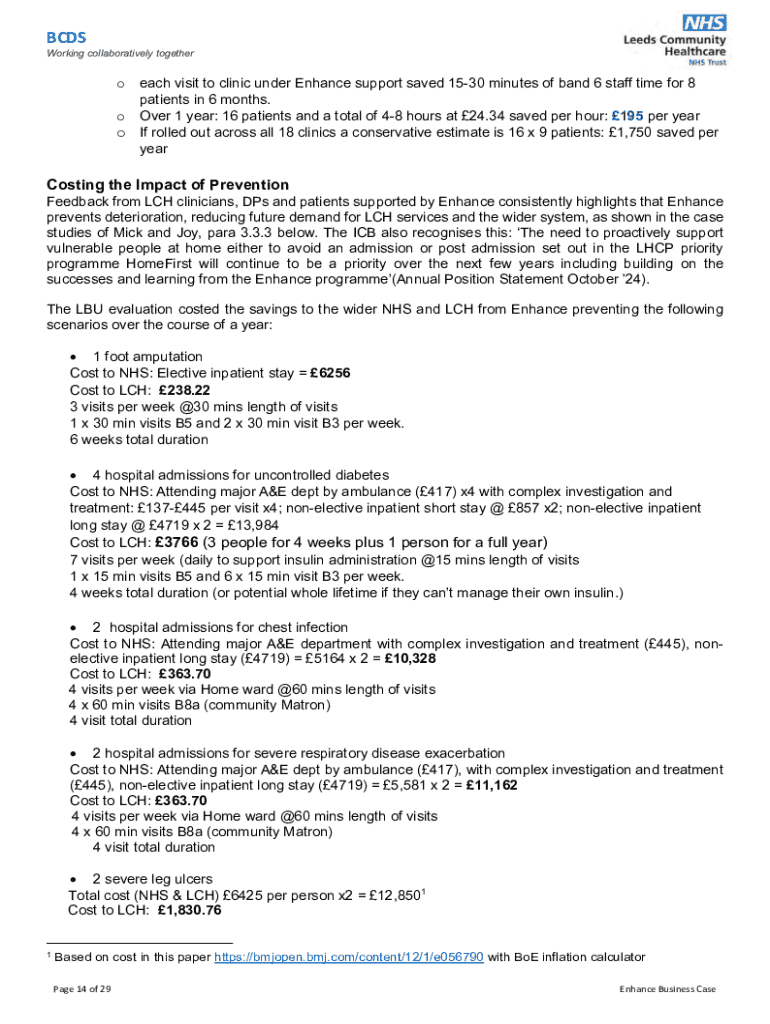 BCDS
Working collaboratively together

NHS
Leeds Community Healthcare
NHS Trust

o each visit to clinic under Enhance support saved 15-30 minutes of band 6 staff time for 8 patients in 6 months.
o Over 1 year: 16 patients and a total of 4-8 hours at £24.34 saved per hour: £195 per year
o If rolled out across all 18 clinics a conservative estimate is 16 x 9 patients: £1,750 saved per year

Costing the Impact of Prevention
Feedback from LCH clinicians, DPs and patients supported by Enhance consistently highlights that Enhance prevents deterioration, reducing future demand for LCH services and the wider system, as shown in the case studies of Mick and Joy, para 3.3.3 below. The ICB also recognises this: 'The need to proactively support vulnerable people at home either to avoid an admission or post admission set out in the LHCP priority programme HomeFirst will continue to be a priority over the next few years including building on the successes and learning from the Enhance programme'(Annual Position Statement October '24).

The LBU evaluation costed the savings to the wider NHS and LCH from Enhance preventing the following scenarios over the course of a year:

• 1 foot amputation
Cost to NHS: Elective inpatient stay = £6256
Cost to LCH: £238.22
3 visits per week @30 mins length of visits
1 x 30 min visits B5 and 2 x 30 min visit B3 per week.
6 weeks total duration

• 4 hospital admissions for uncontrolled diabetes
Cost to NHS: Attending major A&E dept by ambulance (£417) x4 with complex investigation and treatment: £137-£445 per visit x4; non-elective inpatient short stay @ £857 x2; non-elective inpatient long stay @ £4719 x 2 = £13,984
Cost to LCH: £3766 (3 people for 4 weeks plus 1 person for a full year)
7 visits per week (daily to support insulin administration @15 mins length of visits
1 x 15 min visits B5 and 6 x 15 min visit B3 per week.
4 weeks total duration (or potential whole lifetime if they can't manage their own insulin.)

• 2 hospital admissions for chest infection
Cost to NHS: Attending major A&E department with complex investigation and treatment (£445), non-elective inpatient long stay (£4719) = £5164 x 2 = £10,328
Cost to LCH: £363.70
4 visits per week via Home ward @60 mins length of visits
4 x 60 min visits B8a (community Matron)
4 visit total duration

• 2 hospital admissions for severe respiratory disease exacerbation
Cost to NHS: Attending major A&E dept by ambulance (£417), with complex investigation and treatment (£445), non-elective inpatient long stay (£4719) = £5,581 x 2 = £11,162
Cost to LCH: £363.70
4 visits per week via Home ward @60 mins length of visits
4 x 60 min visits B8a (community Matron)
4 visit total duration

• 2 severe leg ulcers
Total cost (NHS & LCH) £6425 per person x2 = £12,850$^1$
Cost to LCH: £1,830.76

$^1$ Based on cost in this paper https://bmjopen.bmj.com/content/12/1/e056790 with BoE inflation calculator

Page 14 of 29
Enhance Business Case